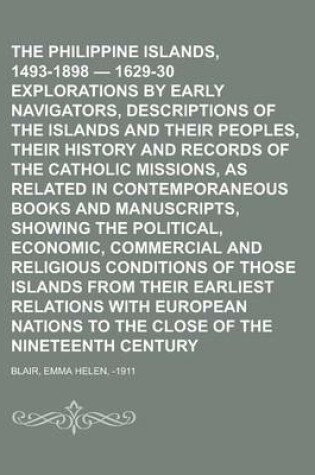 THE PHILIPPINE ISLANDS, 1493-1898 — 1629-30 EXPLORATIONS BY EARLY NAVIGATORS, DESCRIPTIONS OF THE ISLANDS AND THEIR PEOPLES, THEIR HISTORY AND RECORDS OF THE CATHOLIC MISSIONS, AS RELATED IN CONTEMPORANEOUS BOOKS AND MANUSCRIPTS, SHOWING THE POLITICAL, ECONOMIC, COMMERCIAL AND RELIGIOUS CONDITIONS OF THOSE ISLANDS FROM THEIR EARLIEST RELATIONS WITH EUROPEAN NATIONS TO THE CLOSE OF THE NINETEENTH CENTURY

BLAIR, EMMA HELEN, -1911